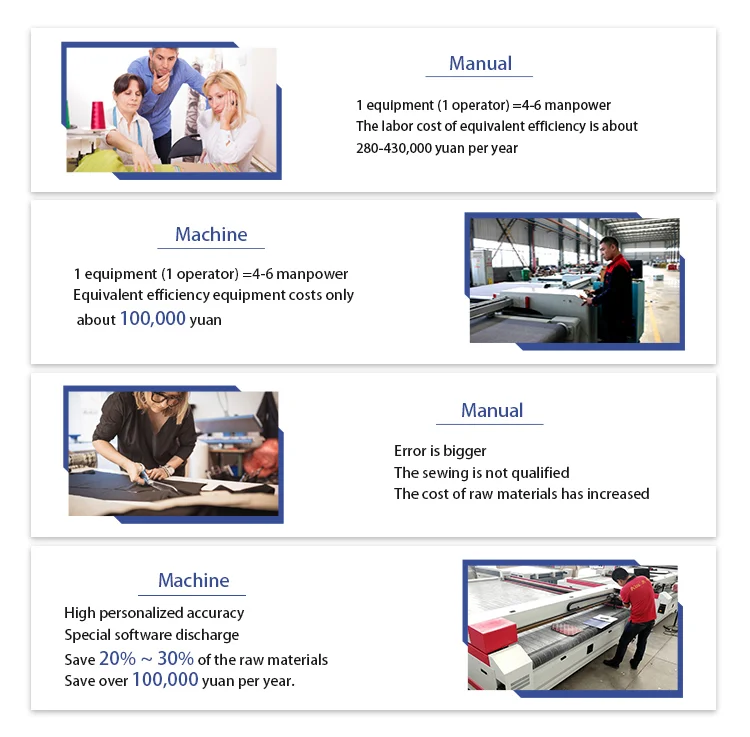 Manual

1 equipment (1 operator) =4-6 manpower
The labor cost of equivalent efficiency is about 280-430,000 yuan per year

Machine

1 equipment (1 operator) =4-6 manpower
Equivalent efficiency equipment costs only about 100,000 yuan

Manual

Error is bigger
The sewing is not qualified
The cost of raw materials has increased

Machine

High personalized accuracy
Special software discharge
Save 20% ~ 30% of the raw materials
Save over 100,000 yuan per year.